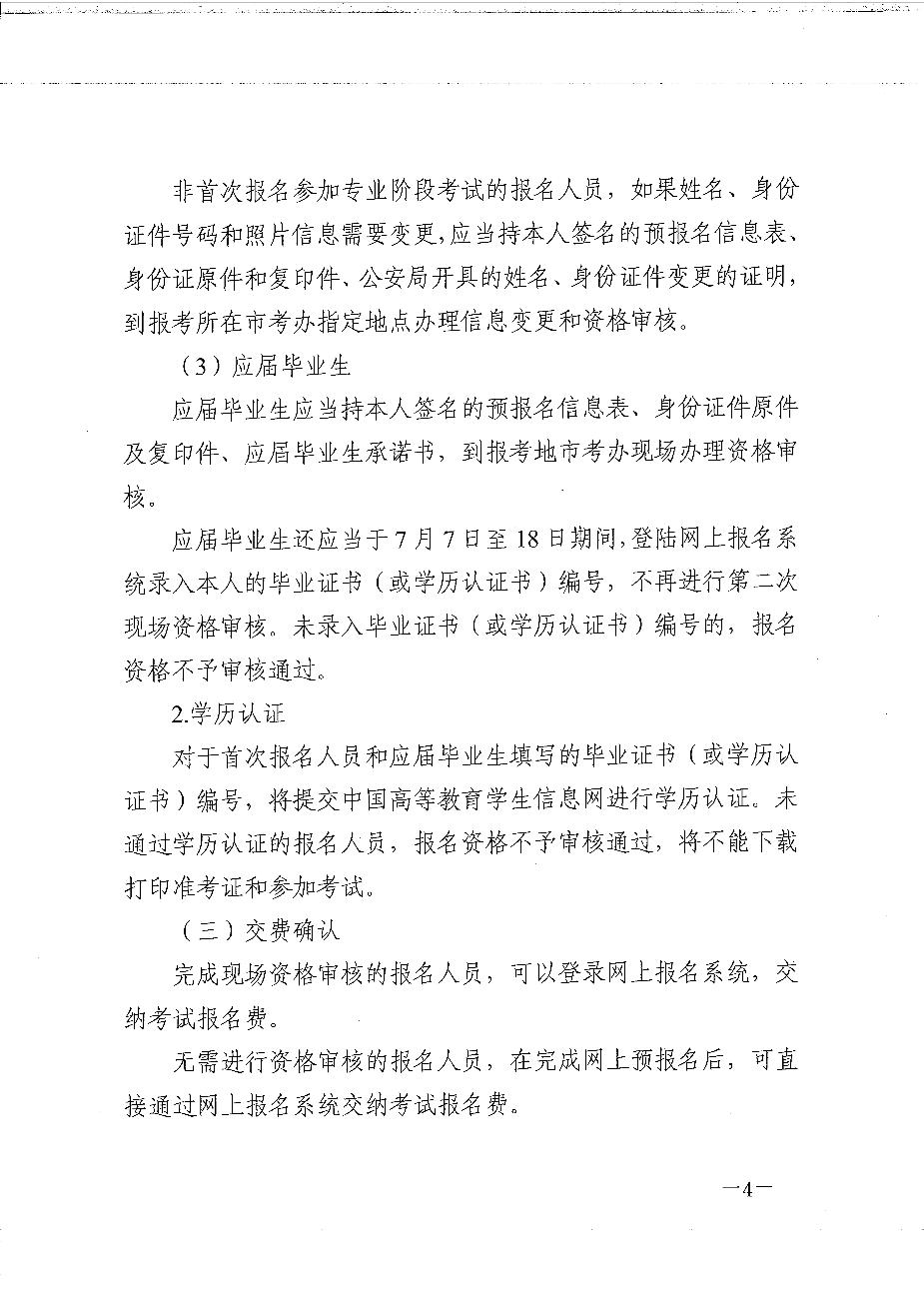 非首次报名参加专业阶段考试的报名人员，如果姓名、身份证件号码和照片信息需要变更，应当持本人签名的预报名信息表、身份证原件和复印件、公安局开具的姓名、身份证件变更的证明，到报考所在市考办指定地点办理信息变更和资格审核。

（3）应届毕业生

应届毕业生应当持本人签名的预报名信息表、身份证件原件及复印件、应届毕业生承诺书，到报考地市考办现场办理资格审核。

应届毕业生还应当于7月7日至18日期间，登陆网上报名系统录入本人的毕业证书（或学历认证书）编号，不再进行第二次现场资格审核。未录入毕业证书（或学历认证书）编号的，报名资格不予审核通过。

2.学历认证

对于首次报名人员和应届毕业生填写的毕业证书（或学历认证书）编号，将提交中国高等教育学生信息网进行学历认证。未通过学历认证的报名人员，报名资格不予审核通过，将不能下载打印准考证和参加考试。

（三）交费确认

完成现场资格审核的报名人员，可以登录网上报名系统，交纳考试报名费。

无需进行资格审核的报名人员，在完成网上预报名后，可直接通过网上报名系统交纳考试报名费。

—4—